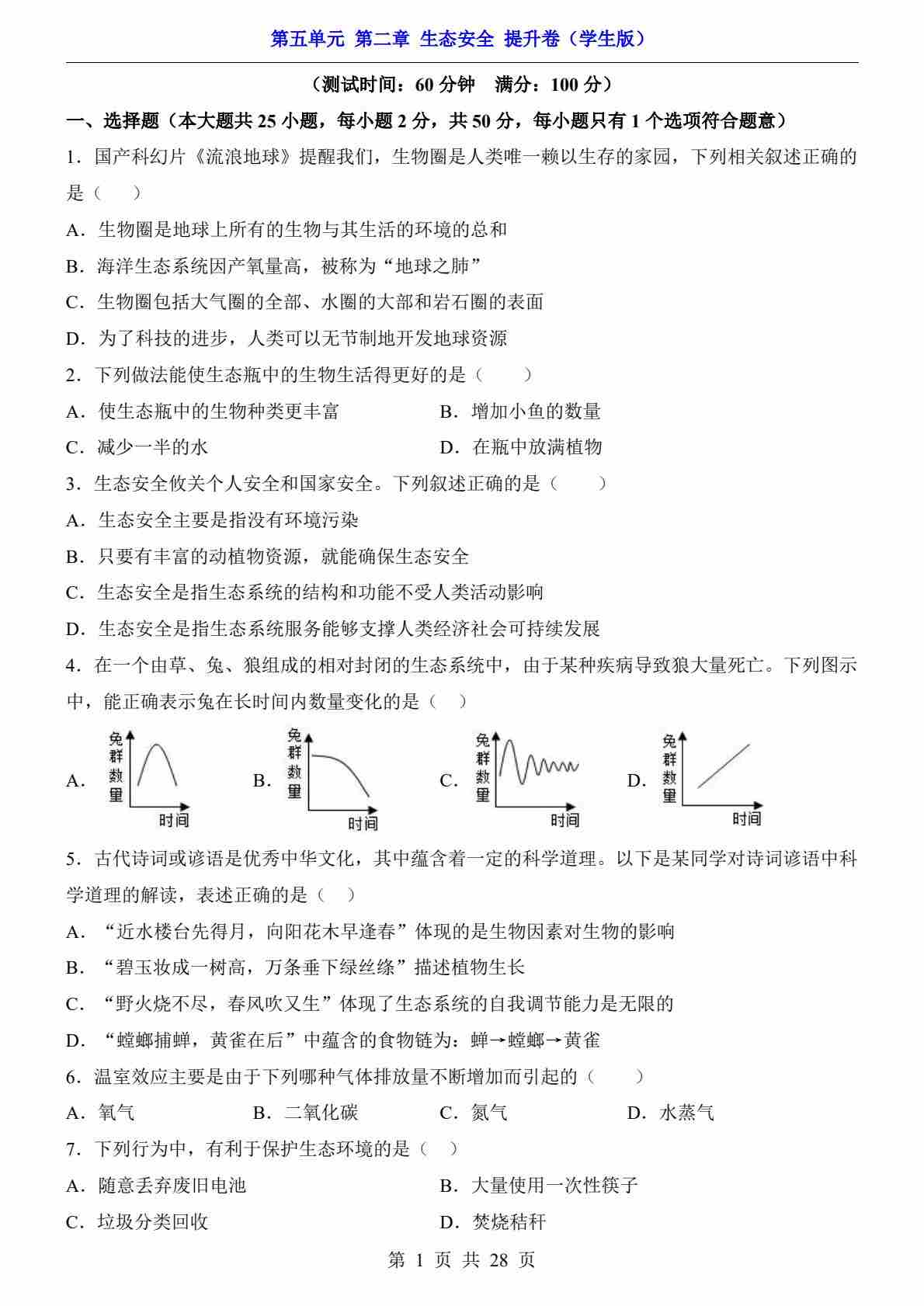 第五单元 第二章 生态安全 提升卷（学生版）

（测试时间：60 分钟　满分：100 分）

一、选择题（本大题共 25 小题，每小题 2 分，共 50 分，每小题只有 1 个选项符合题意）

1．国产科幻片《流浪地球》提醒我们，生物圈是人类唯一赖以生存的家园，下列相关叙述正确的是（　　）

A．生物圈是地球上所有的生物与其生活的环境的总和

B．海洋生态系统因产氧量高，被称为“地球之肺”

C．生物圈包括大气圈的全部、水圈的大部和岩石圈的表面

D．为了科技的进步，人类可以无节制地开发地球资源

2．下列做法能使生态瓶中的生物生活得更好的是（　　）

A．使生态瓶中的生物种类更丰富　　B．增加小鱼的数量

C．减少一半的水　　D．在瓶中放满植物

3．生态安全攸关个人安全和国家安全。下列叙述正确的是（　　）

A．生态安全主要是指没有环境污染

B．只要有丰富的动植物资源，就能确保生态安全

C．生态安全是指生态系统的结构和功能不受人类活动影响

D．生态安全是指生态系统服务能够支撑人类经济社会可持续发展

4．在一个由草、兔、狼组成的相对封闭的生态系统中，由于某种疾病导致狼大量死亡。下列图示中，能正确表示兔在长时间内数量变化的是（　）

A. 兔群数量 时间　B. 兔群数量 时间　C. 兔群数量 时间　D. 兔群数量 时间

5．古代诗词或谚语是优秀中华文化，其中蕴含着一定的科学道理。以下是某同学对诗词谚语中科学道理的解读，表述正确的是（　）

A．“近水楼台先得月，向阳花木早逢春”体现的是生物因素对生物的影响

B．“碧玉妆成一树高，万条垂下绿丝绦”描述植物生长

C．“野火烧不尽，春风吹又生”体现了生态系统的自我调节能力是无限的

D．“螳螂捕蝉，黄雀在后”中蕴含的食物链为：蝉→螳螂→黄雀

6．温室效应主要是由于下列哪种气体排放量不断增加而引起的（　　）

A．氧气　　B．二氧化碳　　C．氮气　　D．水蒸气

7．下列行为中，有利于保护生态环境的是（　）

A．随意丢弃废旧电池　　B．大量使用一次性筷子

C．垃圾分类回收　　D．焚烧秸秆

第 1 页 共 28 页